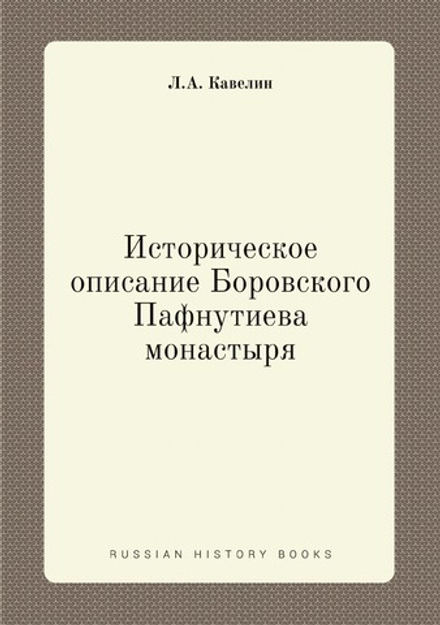 Л.А. Кавелин

Историческое описание Боровского Пафнутиева монастыря

RUSSIAN HISTORY BOOKS